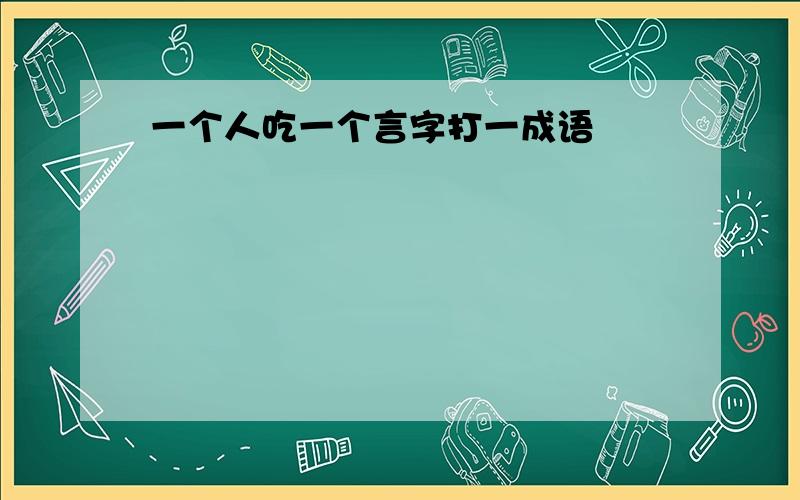 一个人吃一个言字打一成语